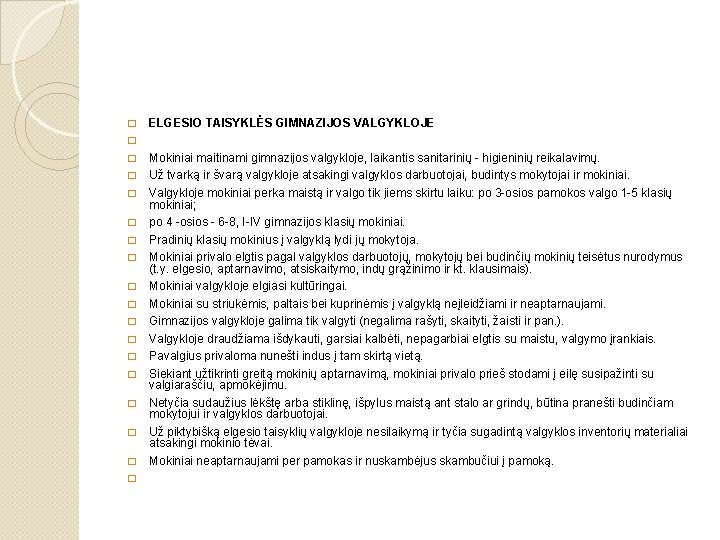 ELGESIO TAISYKLĖS GIMNAZIJOS VALGYKLOJE

Mokiniai maitinami gimnazijos valgykloje, laikantis sanitarinių - higieninių reikalavimų.

Už tvarką ir švarą valgykloje atsakingi valgyklos darbuotojai, budintys mokytojai ir mokiniai.

Valgykloje mokiniai perka maistą ir valgo tik jiems skirtu laiku: po 3-osios pamokos valgo 1-5 klasių mokiniai;

po 4 -osios - 6-8, I-IV gimnazijos klasių mokiniai.

Pradinių klasių mokinius į valgyklą lydi jų mokytoja.

Mokiniai privalo elgtis pagal valgyklos darbuotojų, mokytojų bei budinčių mokinių teisėtus nurodymus (t.y. elgesio, aptarnavimo, atsiskaitymo, indų grąžinimo ir kt. klausimais).

Mokiniai valgykloje elgiasi kultūringai.

Mokiniai su striukėmis, paltais bei kuprinėmis į valgyklą neįleidžiami ir neaptarnaujami.

Gimnazijos valgykloje galima tik valgyti (negalima rašyti, skaityti, žaisti ir pan.).

Valgykloje draudžiama išdykauti, garsiai kalbėti, nepagarbiai elgtis su maistu, valgymo įrankiais.

Pavalgius privaloma nunešti indus į tam skirtą vietą.

Siekiant užtikrinti greitą mokinių aptarnavimą, mokiniai privalo prieš stodami į eilę susipažinti su valgiaraščiu, apmokėjimu.

Netyčia sudaužius lėkštę arba stiklinę, išpylus maistą ant stalo ar grindų, būtina pranešti budinčiam mokytojui ir valgyklos darbuotojai.

Už piktybišką elgesio taisyklių valgykloje nesilaikymą ir tyčia sugadintą valgyklos inventorių materialiai atsakingi mokinio tėvai.

Mokiniai neaptarnaujami per pamokas ir nuskambėjus skambučiui į pamoką.